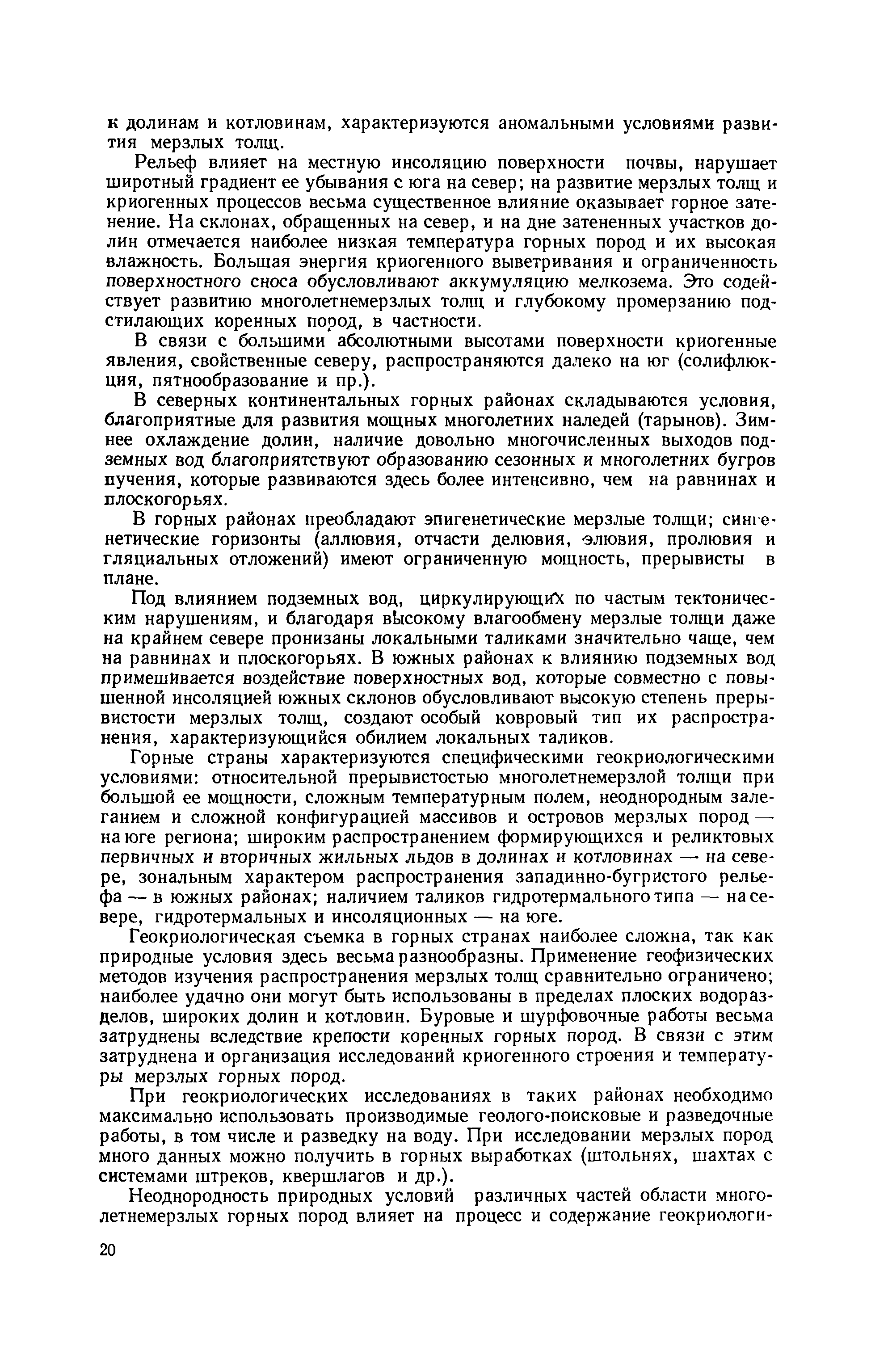 к долинам и котловинам, характеризуются аномальными условиями развития мерзлых толщ.

Рельеф влияет на местную инсоляцию поверхности почвы, нарушает широтный градиент ее убывания с юга на север; на развитие мерзлых толщ и криогенных процессов весьма существенное влияние оказывает горное затенение. На склонах, обращенных на север, и на дне затененных участков долин отмечается наиболее низкая температура горных пород и их высокая влажность. Большая энергия криогенного выветривания и ограниченность поверхностного сноса обусловливают аккумуляцию мелкозема. Это содействует развитию многолетнемерзлых толщ и глубокому промерзанию подстилающих коренных пород, в частности.

В связи с большими абсолютными высотами поверхности криогенные явления, свойственные северу, распространяются далеко на юг (солифлюкция, пятнообразование и пр.).

В северных континентальных горных районах складываются условия, благоприятные для развития мощных многолетних наледей (тарынов). Зимнее охлаждение долин, наличие довольно многочисленных выходов подземных вод благоприятствуют образованию сезонных и многолетних бугров пучения, которые развиваются здесь более интенсивно, чем на равнинах и плоскогорьях.

В горных районах преобладают эпигенетические мерзлые толщи; сингенетические горизонты (аллювия, отчасти делювия, элювия, пролювия и гляциальных отложений) имеют ограниченную мощность, прерывисты в плане.

Под влиянием подземных вод, циркулирующих по частым тектоническим нарушениям, и благодаря высокому влагообмену мерзлые толщи даже на крайнем севере пронизаны локальными таликами значительно чаще, чем на равнинах и плоскогорьях. В южных районах к влиянию подземных вод примешивается воздействие поверхностных вод, которые совместно с повышенной инсоляцией южных склонов обусловливают высокую степень прерывистости мерзлых толщ, создают особый ковровый тип их распространения, характеризующийся обилием локальных таликов.

Горные страны характеризуются специфическими геокриологическими условиями: относительной прерывистостью многолетнемерзлой толщи при большой ее мощности, сложным температурным полем, неоднородным залеганием и сложной конфигурацией массивов и островов мерзлых пород — на юге региона; широким распространением формирующихся и реликтовых первичных и вторичных жильных льдов в долинах и котловинах — на севере, зональным характером распространения западинно-бугристого рельефа — в южных районах; наличием таликов гидротермального типа — на севере, гидротермальных и инсоляционных — на юге.

Геокриологическая съемка в горных странах наиболее сложна, так как природные условия здесь весьма разнообразны. Применение геофизических методов изучения распространения мерзлых толщ сравнительно ограничено; наиболее удачно они могут быть использованы в пределах плоских водоразделов, широких долин и котловин. Буровые и шурфовочные работы весьма затруднены вследствие крепости коренных горных пород. В связи с этим затруднена и организация исследований криогенного строения и температуры мерзлых горных пород.

При геокриологических исследованиях в таких районах необходимо максимально использовать производимые геолого-поисковые и разведочные работы, в том числе и разведку на воду. При исследовании мерзлых пород много данных можно получить в горных выработках (штольнях, шахтах с системами штреков, квершлагов и др.).

Неоднородность природных условий различных частей области многолетнемерзлых горных пород влияет на процесс и содержание геокриологи-

20